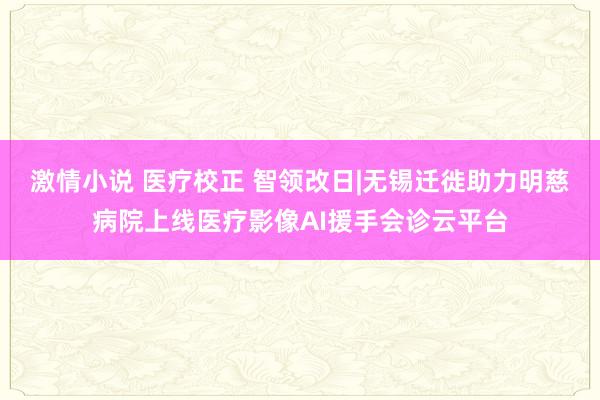 激情小说 医疗校正 智领改日|无锡迁徙助力明慈病院上线医疗影像AI援手会诊云平台